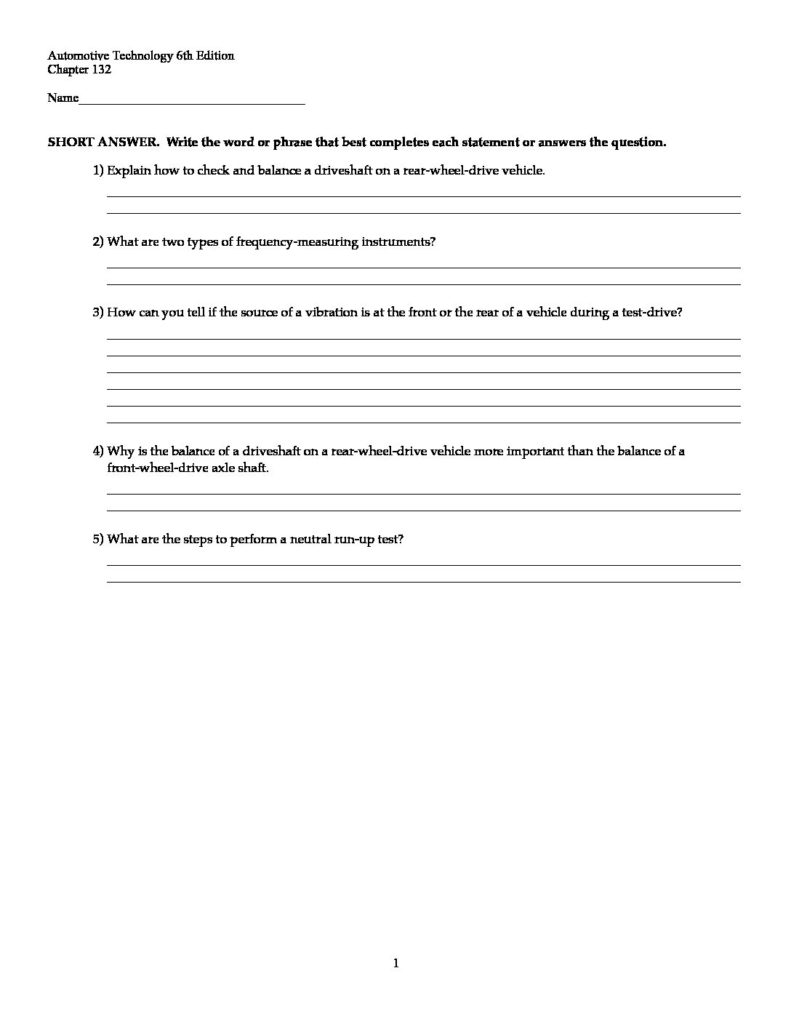 Automotive Technology 6th Edition
Chapter 132

Name____

SHORT ANSWER. Write the word or phrase that best completes each statement or answers the question.

1) Explain how to check and balance a driveshaft on a rear-wheel-drive vehicle.

____
____

2) What are two types of frequency-measuring instruments?

____
____

3) How can you tell if the source of a vibration is at the front or the rear of a vehicle during a test-drive?

____
____
____
____
____
____

4) Why is the balance of a driveshaft on a rear-wheel-drive vehicle more important than the balance of a front-wheel-drive axle shaft.

____
____

5) What are the steps to perform a neutral run-up test?

____
____

1